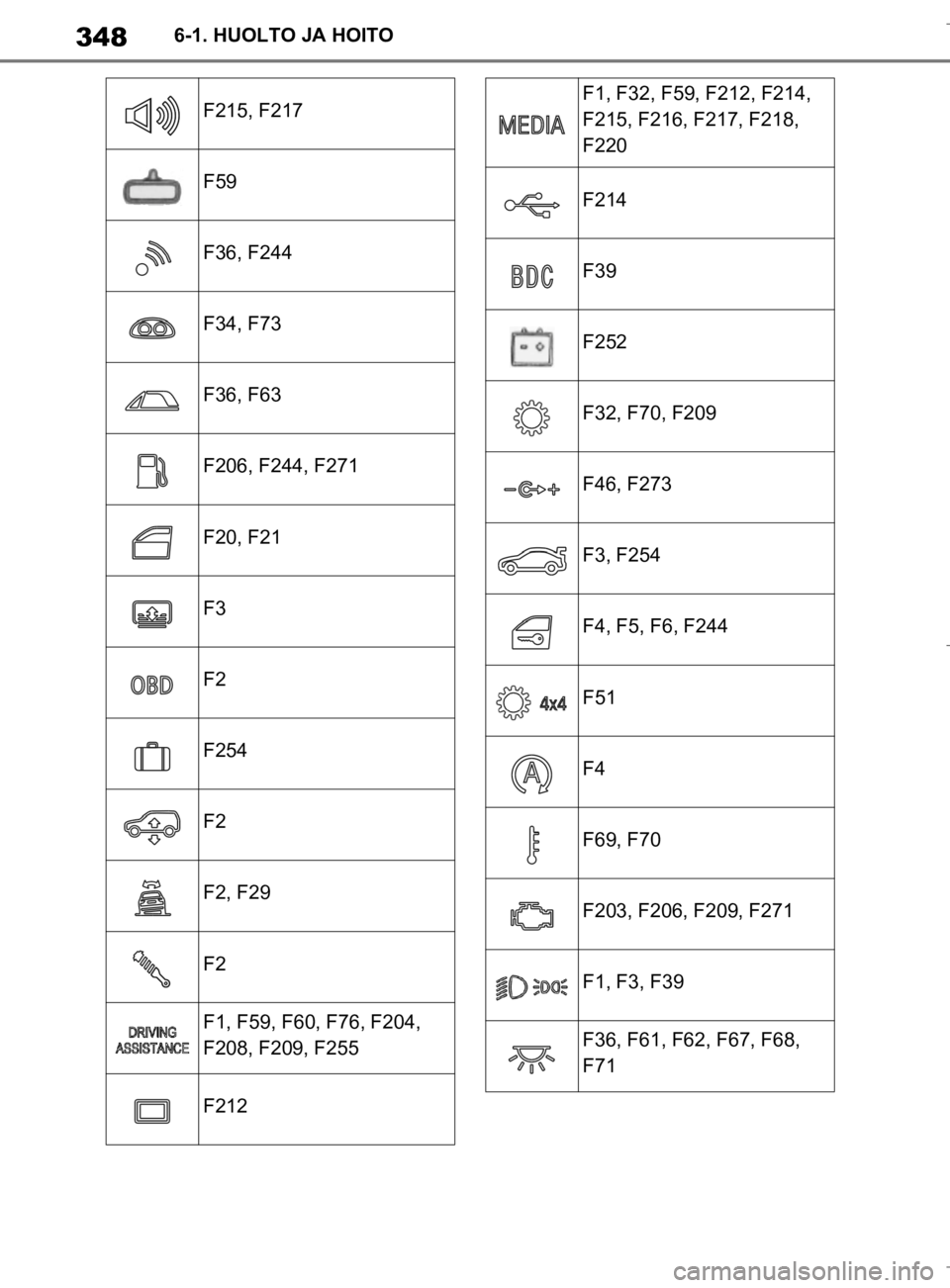 348 6-1. HUOLTO JA HOITO

| | |
|---|---|
| | F215, F217 |
| | F59 |
| | F36, F244 |
| | F34, F73 |
| | F36, F63 |
| | F206, F244, F271 |
| | F20, F21 |
| | F3 |
| OBD | F2 |
| | F254 |
| | F2 |
| | F2, F29 |
| | F2 |
| DRIVING ASSISTANCE | F1, F59, F60, F76, F204, F208, F209, F255 |
| | F212 |

| | |
|---|---|
| MEDIA | F1, F32, F59, F212, F214, F215, F216, F217, F218, F220 |
| | F214 |
| BDC | F39 |
| | F252 |
| | F32, F70, F209 |
| | F46, F273 |
| | F3, F254 |
| | F4, F5, F6, F244 |
| 4x4 | F51 |
| A | F4 |
| | F69, F70 |
| | F203, F206, F209, F271 |
| | F1, F3, F39 |
| | F36, F61, F62, F67, F68, F71 |

carmanualsonline.info